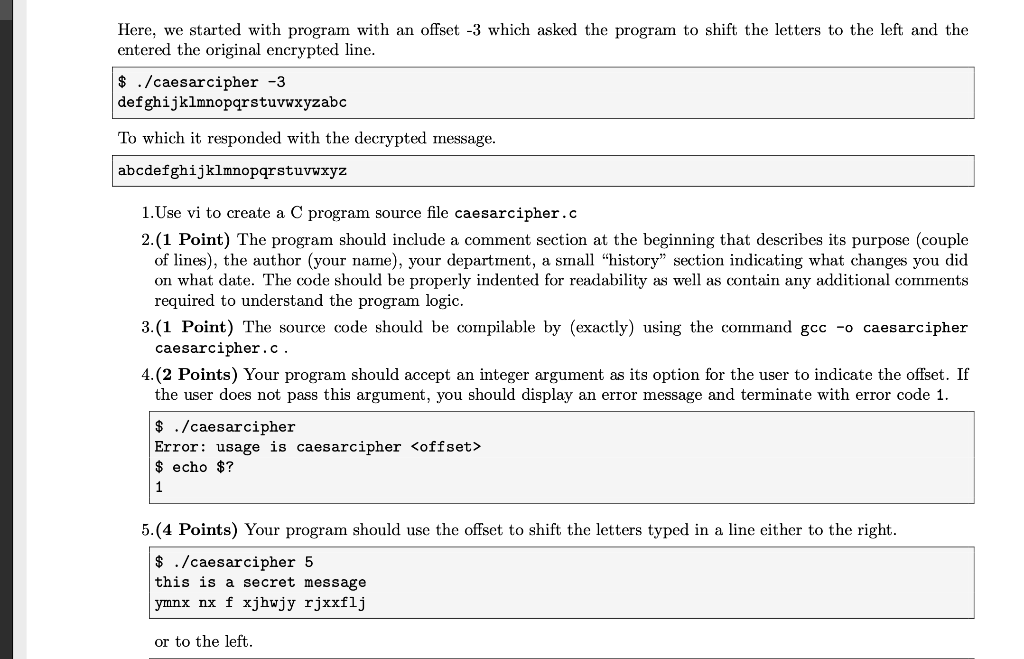 Here, we started with program with an offset -3 which asked the program to shift the letters to the left and the entered the original encrypted line.

$ ./caesarcipher -3
defghijklmnopqrstuvwxyzabc

To which it responded with the decrypted message.

abcdefghijklmnopqrstuvwxyz

1.Use vi to create a C program source file caesarcipher.c

2.(1 Point) The program should include a comment section at the beginning that describes its purpose (couple of lines), the author (your name), your department, a small "history" section indicating what changes you did on what date. The code should be properly indented for readability as well as contain any additional comments required to understand the program logic.

3.(1 Point) The source code should be compilable by (exactly) using the command gcc -o caesarcipher caesarcipher.c .

4.(2 Points) Your program should accept an integer argument as its option for the user to indicate the offset. If the user does not pass this argument, you should display an error message and terminate with error code 1.

$ ./caesarcipher
Error: usage is caesarcipher <offset>
$ echo $?
1

5.(4 Points) Your program should use the offset to shift the letters typed in a line either to the right.

$ ./caesarcipher 5
this is a secret message
ymnx nx f xjhwjy rjxxflj

or to the left.